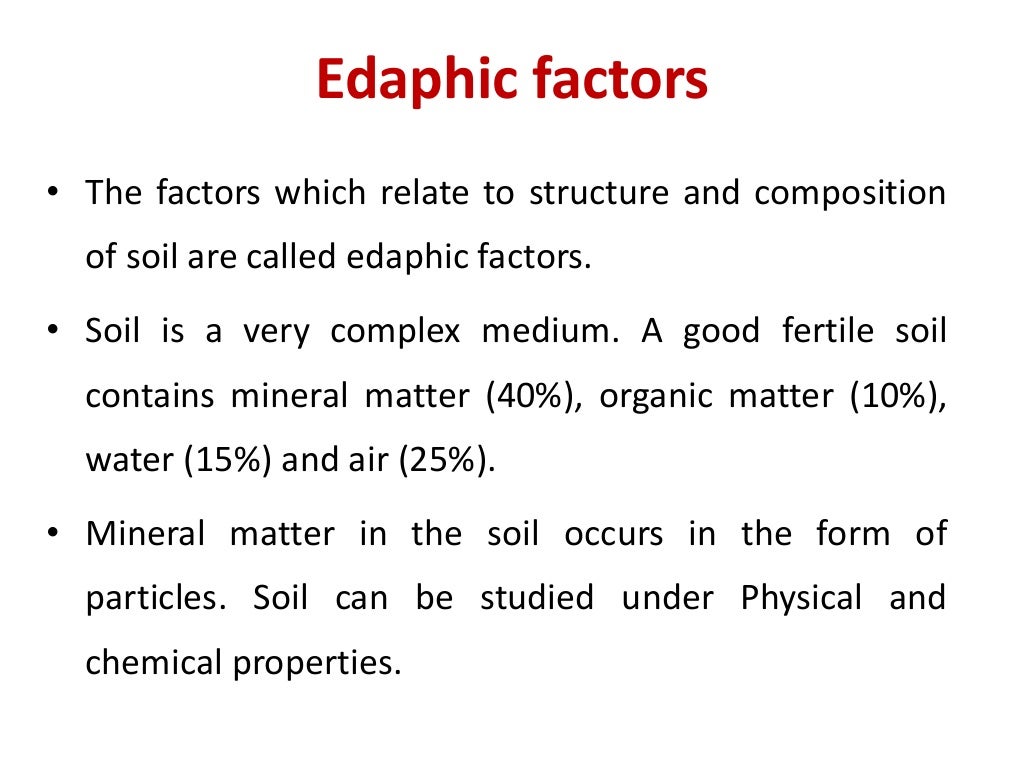 Edaphic factors

• The factors which relate to structure and composition of soil are called edaphic factors.

• Soil is a very complex medium. A good fertile soil contains mineral matter (40%), organic matter (10%), water (15%) and air (25%).

• Mineral matter in the soil occurs in the form of particles. Soil can be studied under Physical and chemical properties.